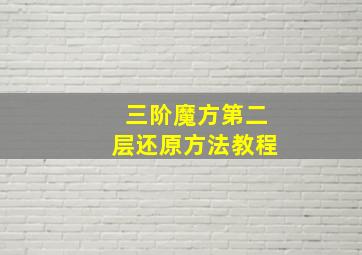 三阶魔方第二层还原方法教程